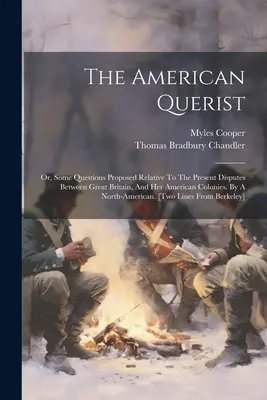 The American Querist

Myles Cooper
Thomas Bradbury Chandler

Or, Some Questions Proposed Relative To The Present Disputes Between Great Britain, And Her American Colonies. By A North-American. [Two Lines From Berkeley]